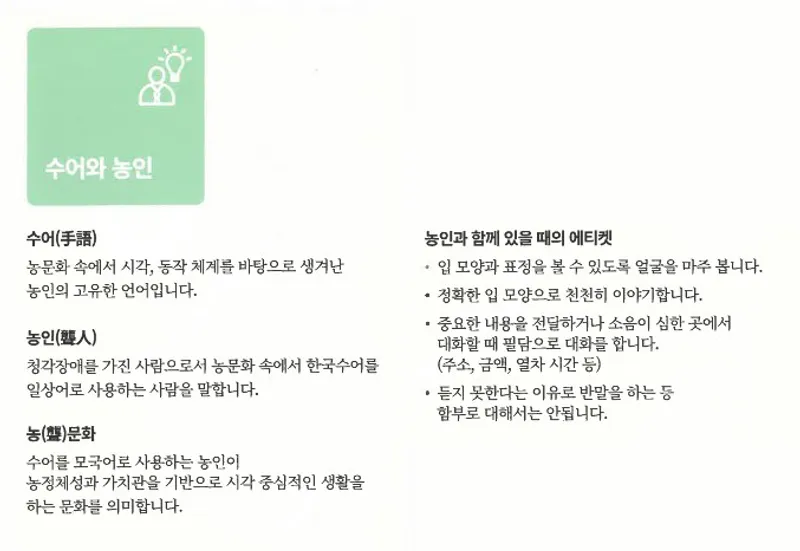 수어와 농인

수어(手語)

농문화 속에서 시각, 동작 체계를 바탕으로 생겨난 농인의 고유한 언어입니다.

농인(聾人)

청각장애를 가진 사람으로서 농문화 속에서 한국수어를 일상어로 사용하는 사람을 말합니다.

농(聾)문화

수어를 모국어로 사용하는 농인이 농정체성과 가치관을 기반으로 시각 중심적인 생활을 하는 문화를 의미합니다.

농인과 함께 있을 때의 에티켓

• 입 모양과 표정을 볼 수 있도록 얼굴을 마주 봅니다.

• 정확한 입 모양으로 천천히 이야기합니다.

• 중요한 내용을 전달하거나 소음이 심한 곳에서 대화할 때 필담으로 대화를 합니다. (주소, 금액, 열차 시간 등)

• 듣지 못한다는 이유로 반말을 하는 등 함부로 대해서는 안됩니다.